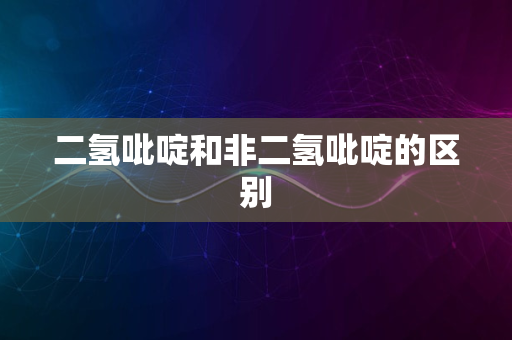 二氢吡啶和非二氢吡啶的区别